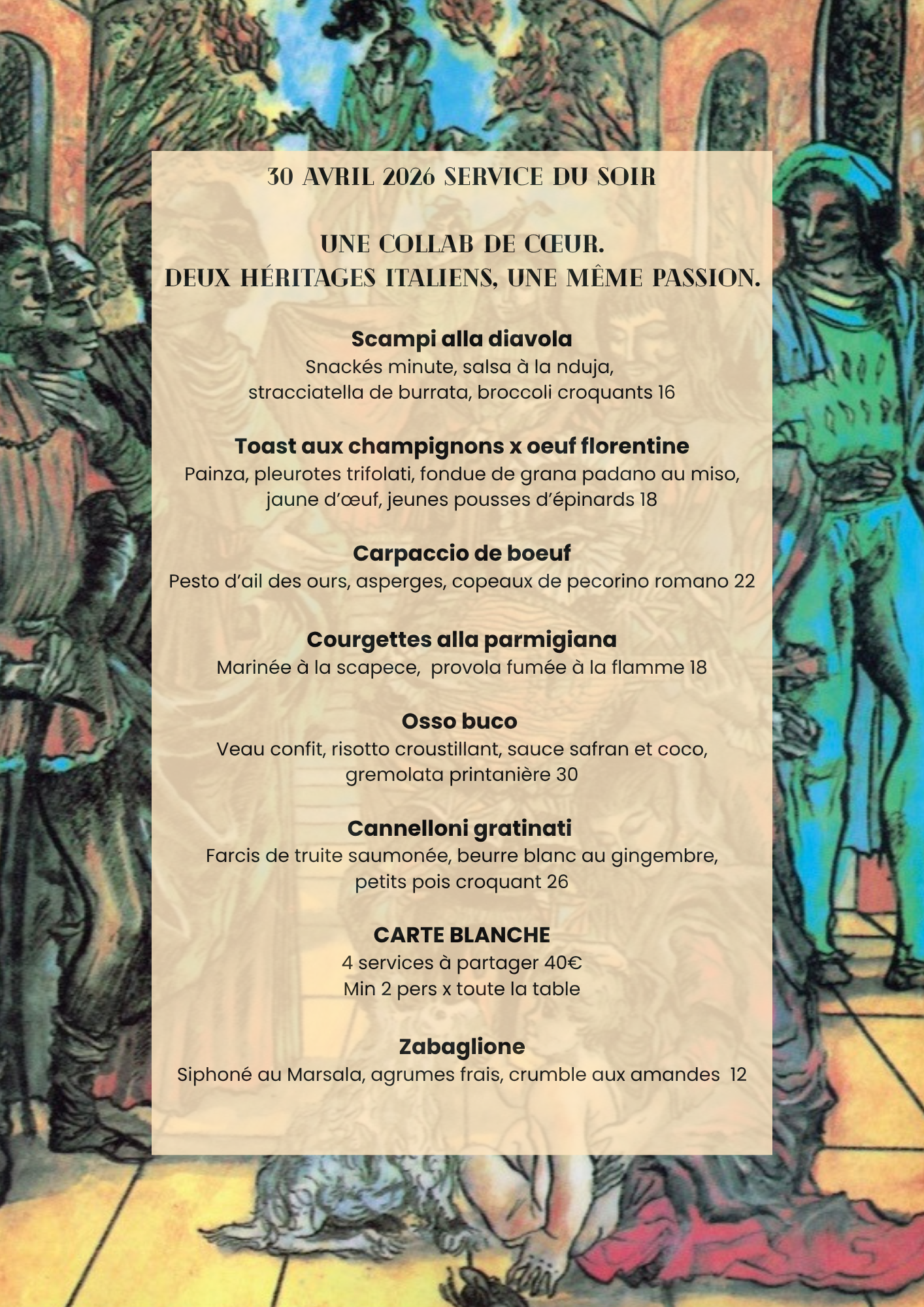 30 AVRIL 2026 SERVICE DU SOIR

UNE COLLAB DE CŒUR.
DEUX HÉRITAGES ITALIENS, UNE MÊME PASSION.

Scampi alla diavola
Snackés minute, salsa à la nduja, stracciatella de burrata, broccoli croquants 16

Toast aux champignons x oeuf florentine
Painza, pleurotes trifolati, fondue de grana padano au miso, jaune d'œuf, jeunes pousses d'épinards 18

Carpaccio de boeuf
Pesto d'ail des ours, asperges, copeaux de pecorino romano 22

Courgettes alla parmigiana
Marinée à la scapece, provola fumée à la flamme 18

Osso buco
Veau confit, risotto croustillant, sauce safran et coco, gremolata printanière 30

Cannelloni gratinati
Farcis de truite saumonée, beurre blanc au gingembre, petits pois croquant 26

CARTE BLANCHE
4 services à partager 40€
Min 2 pers x toute la table

Zabaglione
Siphoné au Marsala, agrumes frais, crumble aux amandes 12